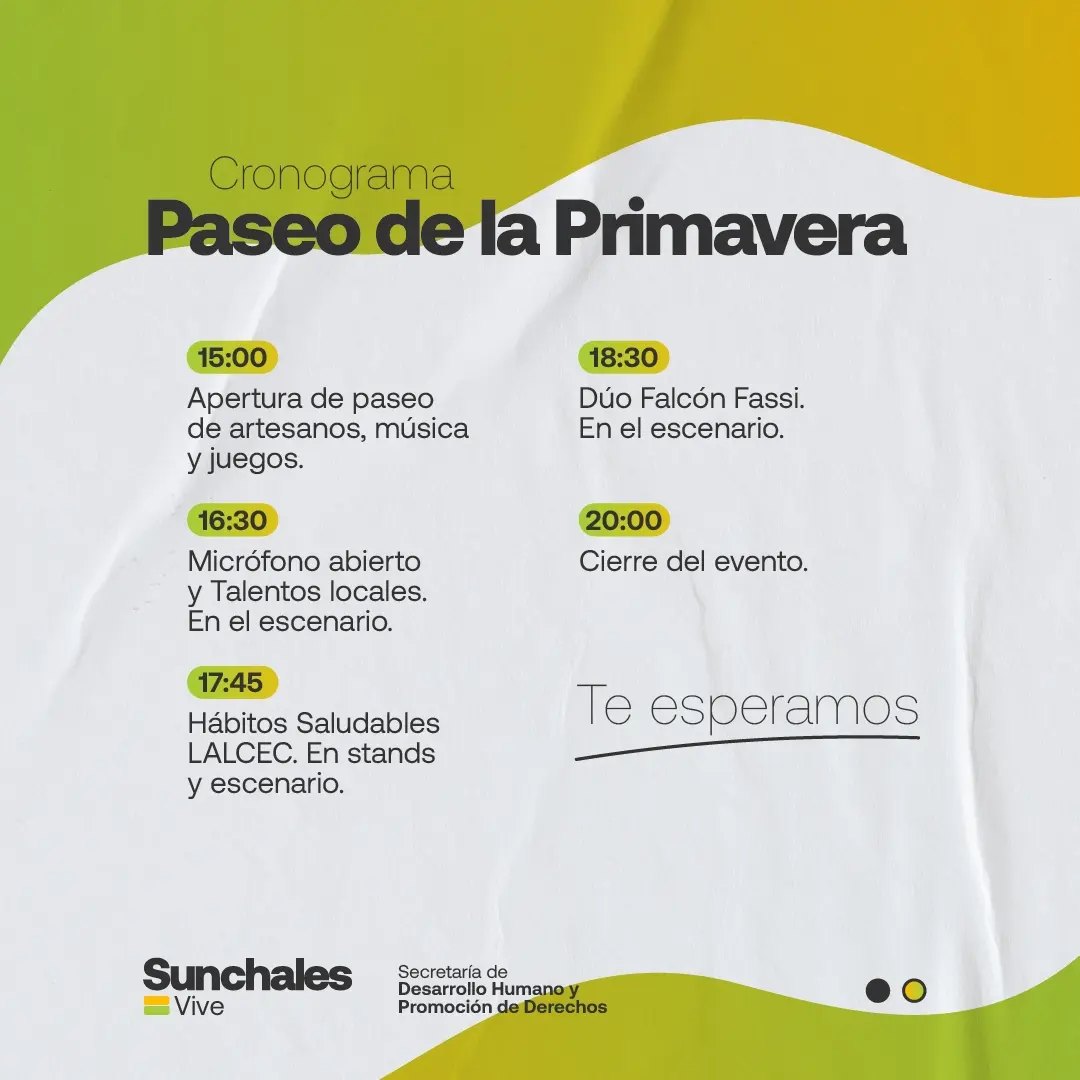 Cronograma
Paseo de la Primavera

15:00
Apertura de paseo de artesanos, música y juegos.

16:30
Micrófono abierto y Talentos locales. En el escenario.

17:45
Hábitos Saludables LALCEC. En stands y escenario.

18:30
Dúo Falcón Fassi. En el escenario.

20:00
Cierre del evento.

Te esperamos

Sunchales
Vive

Secretaría de
Desarrollo Humano y
Promoción de Derechos